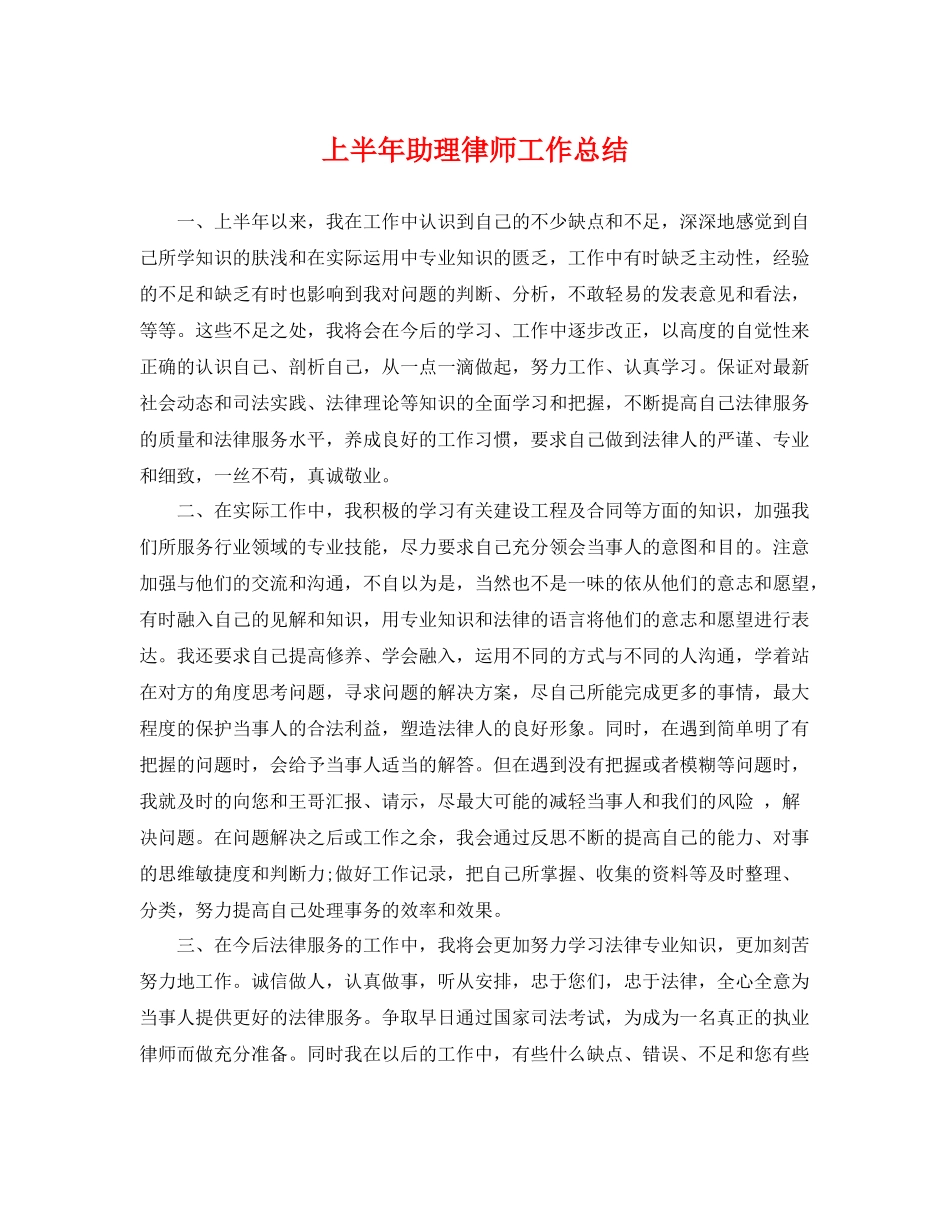 上半年助理律师工作总结

一、上半年以来，我在工作中认识到自己的不少缺点和不足，深深地感觉到自己所学知识的肤浅和在实际运用中专业知识的匮乏，工作中有时缺乏主动性，经验的不足和缺乏有时也影响到我对问题的判断、分析，不敢轻易的发表意见和看法，等等。这些不足之处，我将会在今后的学习、工作中逐步改正，以高度的自觉性来正确的认识自己、剖析自己，从一点一滴做起，努力工作、认真学习。保证对最新社会动态和司法实践、法律理论等知识的全面学习和把握，不断提高自己法律服务的质量和法律服务水平，养成良好的工作习惯，要求自己做到法律人的严谨、专业和细致，一丝不苟，真诚敬业。

二、在实际工作中，我积极的学习有关建设工程及合同等方面的知识，加强我们所服务行业领域的专业技能，尽力要求自己充分领会当事人的意图和目的。注意加强与他们的交流和沟通，不自以为是，当然也不是一味的依从他们的意志和愿望，有时融入自己的见解和知识，用专业知识和法律的语言将他们的意志和愿望进行表达。我还要求自己提高修养、学会融入，运用不同的方式与不同的人沟通，学着站在对方的角度思考问题，寻求问题的解决方案，尽自己所能完成更多的事情，最大程度的保护当事人的合法利益，塑造法律人的良好形象。同时，在遇到简单明了有把握的问题时，会给予当事人适当的解答。但在遇到没有把握或者模糊等问题时，我就及时的向您和王哥汇报、请示，尽最大可能的减轻当事人和我们的风险 ，解决问题。在问题解决之后或工作之余，我会通过反思不断的提高自己的能力、对事的思维敏捷度和判断力;做好工作记录，把自己所掌握、收集的资料等及时整理、分类，努力提高自己处理事务的效率和效果。

三、在今后法律服务的工作中，我将会更加努力学习法律专业知识，更加刻苦努力地工作。诚信做人，认真做事，听从安排，忠于您们，忠于法律，全心全意为当事人提供更好的法律服务。争取早日通过国家司法考试，为成为一名真正的执业律师而做充分准备。同时我在以后的工作中，有些什么缺点、错误、不足和您有些